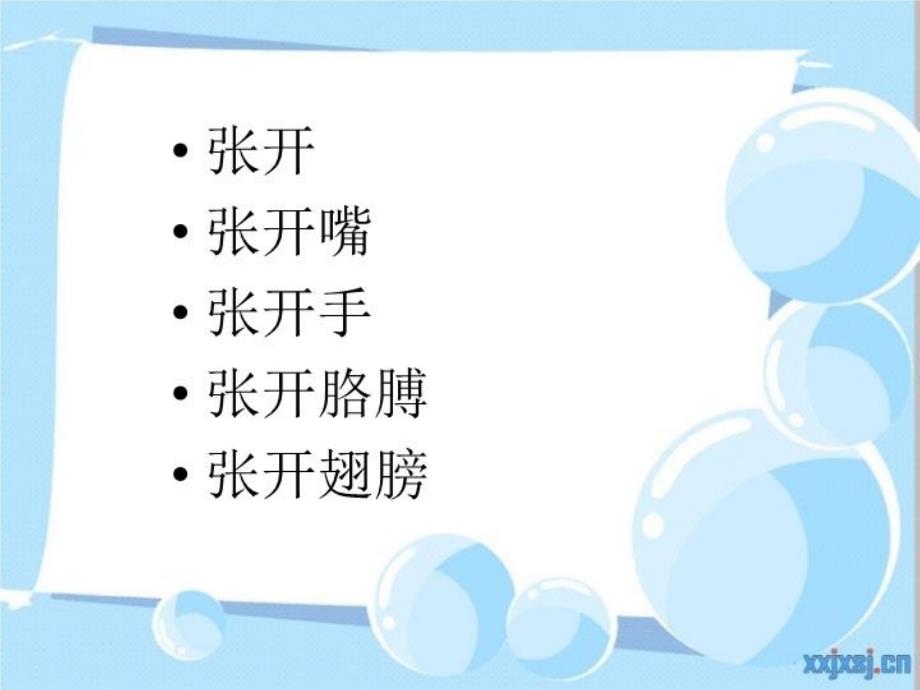 • 张开
• 张开嘴
• 张开手
• 张开胳膊
• 张开翅膀

xxjxsj.cn